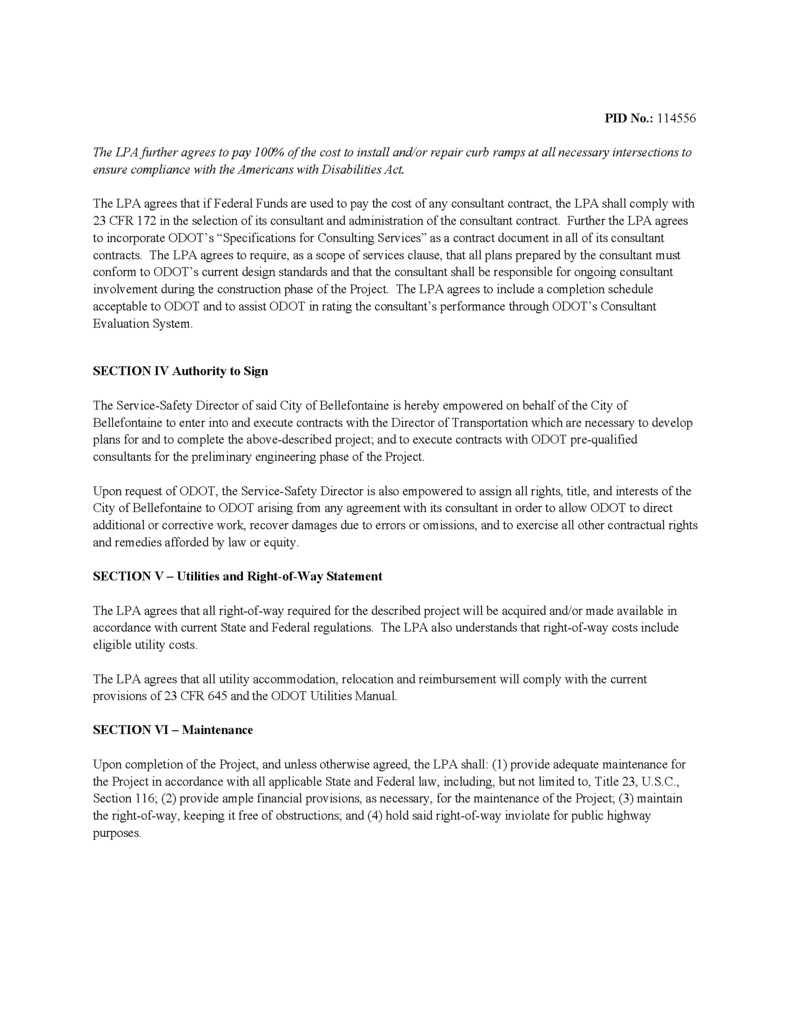 PID No.: 114556

The LPA further agrees to pay 100% of the cost to install and/or repair curb ramps at all necessary intersections to ensure compliance with the Americans with Disabilities Act.

The LPA agrees that if Federal Funds are used to pay the cost of any consultant contract, the LPA shall comply with 23 CFR 172 in the selection of its consultant and administration of the consultant contract. Further the LPA agrees to incorporate ODOT's "Specifications for Consulting Services" as a contract document in all of its consultant contracts. The LPA agrees to require, as a scope of services clause, that all plans prepared by the consultant must conform to ODOT's current design standards and that the consultant shall be responsible for ongoing consultant involvement during the construction phase of the Project. The LPA agrees to include a completion schedule acceptable to ODOT and to assist ODOT in rating the consultant's performance through ODOT's Consultant Evaluation System.

SECTION IV Authority to Sign

The Service-Safety Director of said City of Bellefontaine is hereby empowered on behalf of the City of Bellefontaine to enter into and execute contracts with the Director of Transportation which are necessary to develop plans for and to complete the above-described project; and to execute contracts with ODOT pre-qualified consultants for the preliminary engineering phase of the Project.

Upon request of ODOT, the Service-Safety Director is also empowered to assign all rights, title, and interests of the City of Bellefontaine to ODOT arising from any agreement with its consultant in order to allow ODOT to direct additional or corrective work, recover damages due to errors or omissions, and to exercise all other contractual rights and remedies afforded by law or equity.

SECTION V – Utilities and Right-of-Way Statement

The LPA agrees that all right-of-way required for the described project will be acquired and/or made available in accordance with current State and Federal regulations. The LPA also understands that right-of-way costs include eligible utility costs.

The LPA agrees that all utility accommodation, relocation and reimbursement will comply with the current provisions of 23 CFR 645 and the ODOT Utilities Manual.

SECTION VI – Maintenance

Upon completion of the Project, and unless otherwise agreed, the LPA shall: (1) provide adequate maintenance for the Project in accordance with all applicable State and Federal law, including, but not limited to, Title 23, U.S.C., Section 116; (2) provide ample financial provisions, as necessary, for the maintenance of the Project; (3) maintain the right-of-way, keeping it free of obstructions; and (4) hold said right-of-way inviolate for public highway purposes.